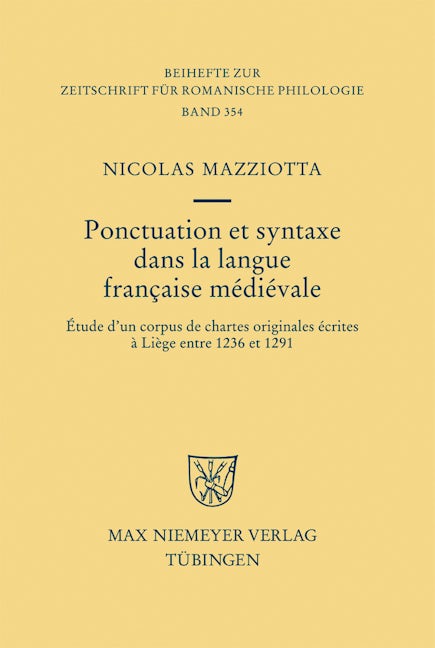 BEIHEFTE ZUR
ZEITSCHRIFT FÜR ROMANISCHE PHILOLOGIE
BAND 354

NICOLAS MAZZIOTTA

Ponctuation et syntaxe dans la langue française médiévale

Étude d'un corpus de chartes originales écrites à Liège entre 1236 et 1291

MAX NIEMEYER VERLAG
TÜBINGEN